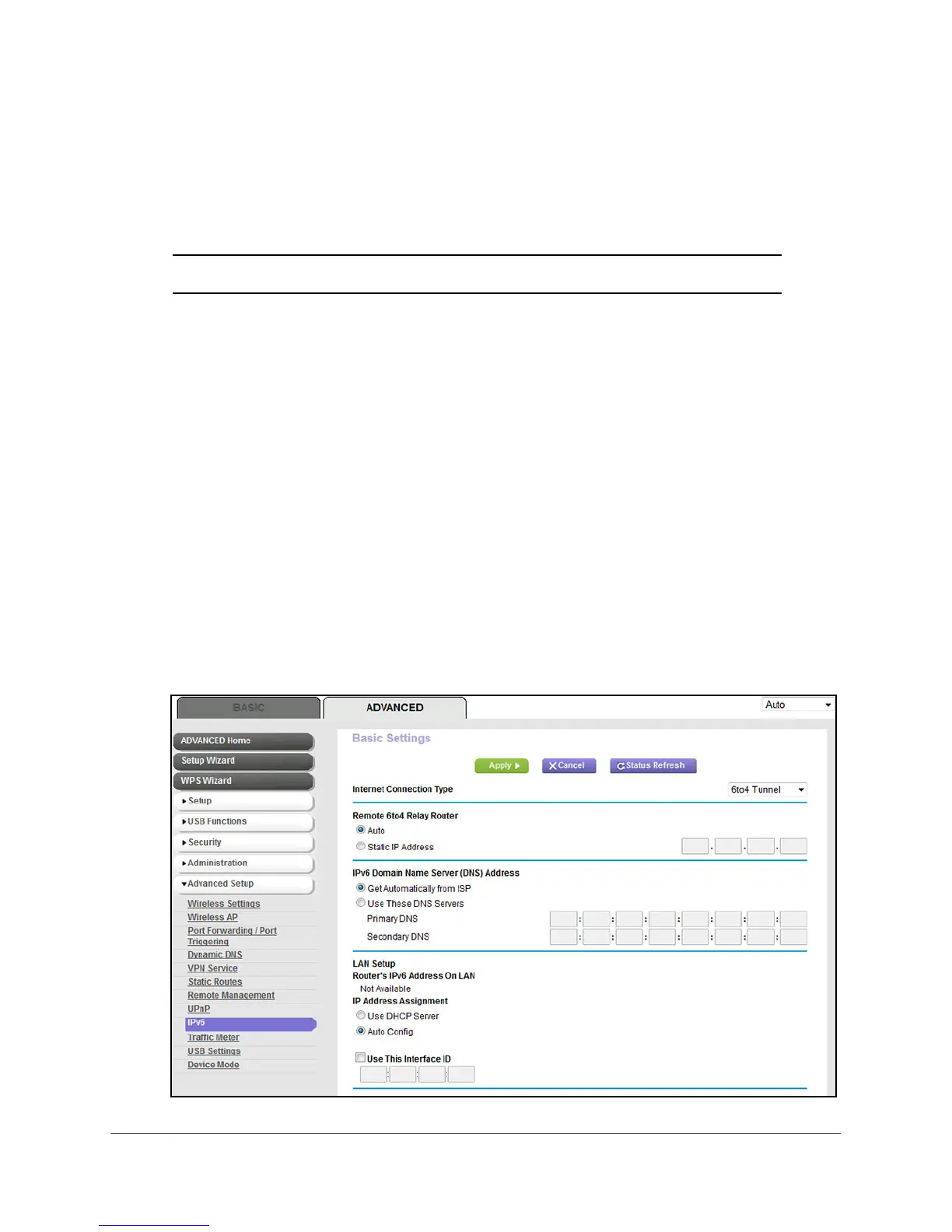 BASIC

ADVANCED

Auto

ADVANCED Home

Setup Wizard

WPS Wizard

Setup

USB Functions

Security

Administration

Advanced Setup

Wireless Settings

Wireless AP

Port Forwarding / Port Triggering

Dynamic DNS

VPN Service

Static Routes

Remote Management

UPnP

IPv6

Traffic Meter

USB Settings

Device Mode

Basic Settings

Apply

Cancel

Status Refresh

Internet Connection Type

6to4 Tunnel

Remote 6to4 Relay Router

Auto

Static IP Address

IPv6 Domain Name Server (DNS) Address

Get Automatically from ISP

Use These DNS Servers

Primary DNS

Secondary DNS

LAN Setup

Router's IPv6 Address On LAN

Not Available

IP Address Assignment

Use DHCP Server

Auto Config

Use This Interface ID